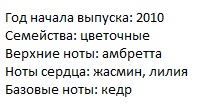 Год начала выпуска: 2010
Семейства: цветочные
Верхние ноты: амбретта
Ноты сердца: жасмин, лилия
Базовые ноты: кедр